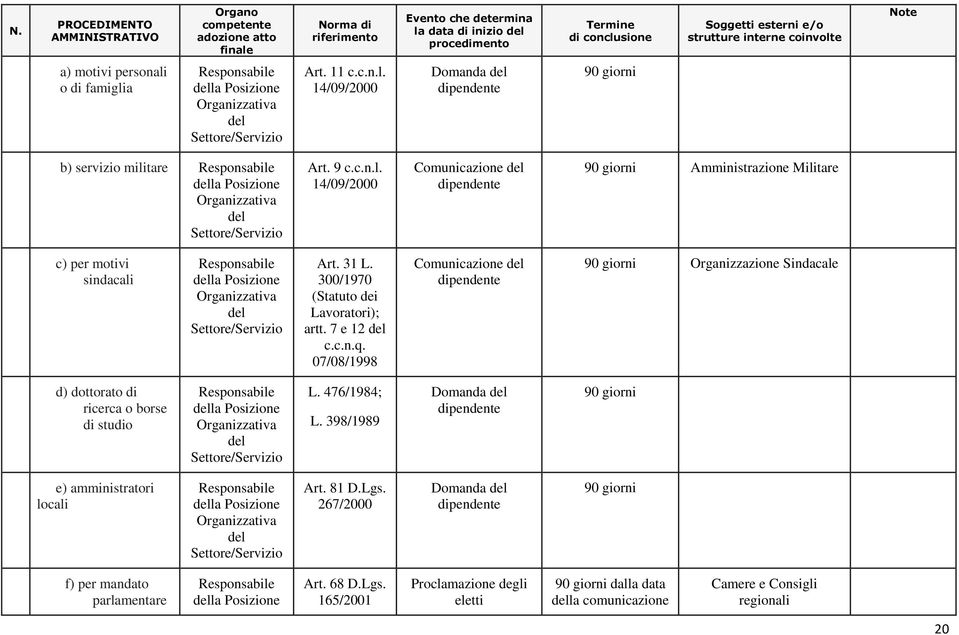 | N. | PROCEDIMENTO AMMINISTRATIVO | Organo competente adozione atto finale | Norma di riferimento | Evento che determina la data di inizio del procedimento | Termine di conclusione | Soggetti esterni e/o strutture interne coinvolte | Note |
|---|---|---|---|---|---|---|---|
| | a) motivi personali o di famiglia | Responsabile della Posizione Organizzativa del Settore/Servizio | Art. 11 c.c.n.l. 14/09/2000 | Domanda del dipendente | 90 giorni | | |
| | b) servizio militare | Responsabile della Posizione Organizzativa del Settore/Servizio | Art. 9 c.c.n.l. 14/09/2000 | Comunicazione del dipendente | 90 giorni | Amministrazione Militare | |
| | c) per motivi sindacali | Responsabile della Posizione Organizzativa del Settore/Servizio | Art. 31 L. 300/1970 (Statuto dei Lavoratori); artt. 7 e 12 del c.c.n.q. 07/08/1998 | Comunicazione del dipendente | 90 giorni | Organizzazione Sindacale | |
| | d) dottorato di ricerca o borse di studio | Responsabile della Posizione Organizzativa del Settore/Servizio | L. 476/1984; L. 398/1989 | Domanda del dipendente | 90 giorni | | |
| | e) amministratori locali | Responsabile della Posizione Organizzativa del Settore/Servizio | Art. 81 D.Lgs. 267/2000 | Domanda del dipendente | 90 giorni | | |
| | f) per mandato parlamentare | Responsabile della Posizione | Art. 68 D.Lgs. 165/2001 | Proclamazione degli eletti | 90 giorni dalla data della comunicazione | Camere e Consigli regionali | |

20